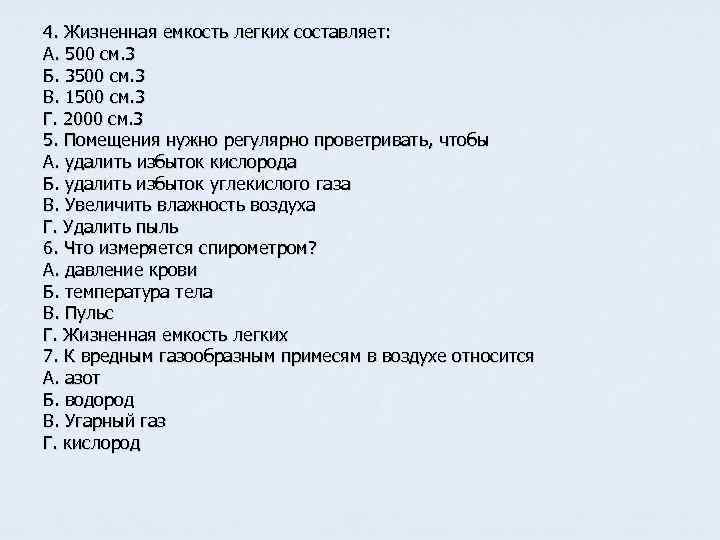 4. Жизненная емкость легких составляет:
А. 500 см.3
Б. 3500 см.3
В. 1500 см.3
Г. 2000 см.3
5. Помещения нужно регулярно проветривать, чтобы
А. удалить избыток кислорода
Б. удалить избыток углекислого газа
В. Увеличить влажность воздуха
Г. Удалить пыль
6. Что измеряется спирометром?
А. давление крови
Б. температура тела
В. Пульс
Г. Жизненная емкость легких
7. К вредным газообразным примесям в воздухе относится
А. азот
Б. водород
В. Угарный газ
Г. кислород